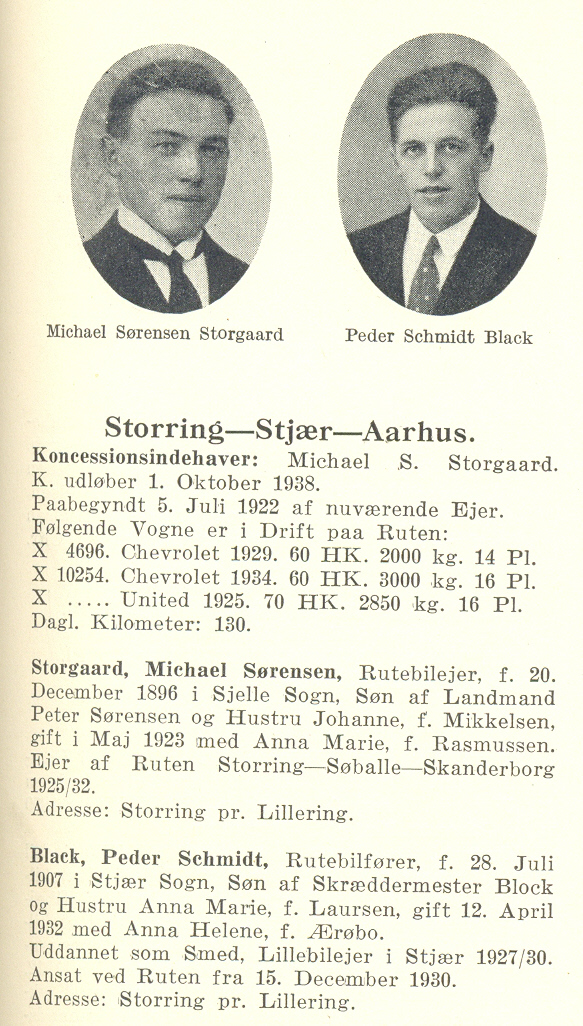 Michael Sørensen Storgaard

Peder Schmidt Black

Storring—Stjær—Aarhus.

Koncessionsindehaver: Michael S. Storgaard. K. udløber 1. Oktober 1938.
Paabegyndt 5. Juli 1922 af nuværende Ejer.
Følgende Vogne er i Drift paa Ruten:
X 4696. Chevrolet 1929. 60 HK. 2000 kg. 14 Pl.
X 10254. Chevrolet 1934. 60 HK. 3000 kg. 16 Pl.
X ..... United 1925. 70 HK. 2850 kg. 16 Pl.
Dagl. Kilometer: 130.

Storgaard, Michael Sørensen, Rutebilejer, f. 20. December 1896 i Sjelle Sogn, Søn af Landmand Peter Sørensen og Hustru Johanne, f. Mikkelsen, gift i Maj 1923 med Anna Marie, f. Rasmussen. Ejer af Ruten Storring—Søballe—Skanderborg 1925/32.
Adresse: Storring pr. Lillering.

Black, Peder Schmidt, Rutebilfører, f. 28. Juli 1907 i Stjær Sogn, Søn af Skræddermester Block og Hustru Anna Marie, f. Laursen, gift 12. April 1932 med Anna Helene, f. Ærøbo.
Uddannet som Smed, Lillebilejer i Stjær 1927/30. Ansat ved Ruten fra 15. December 1930.
Adresse: Storring pr. Lillering.